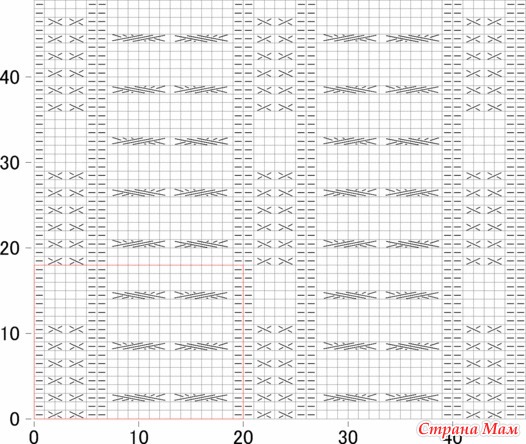 40
30
20
10
0
0
10
20
30
40
Страна Мам